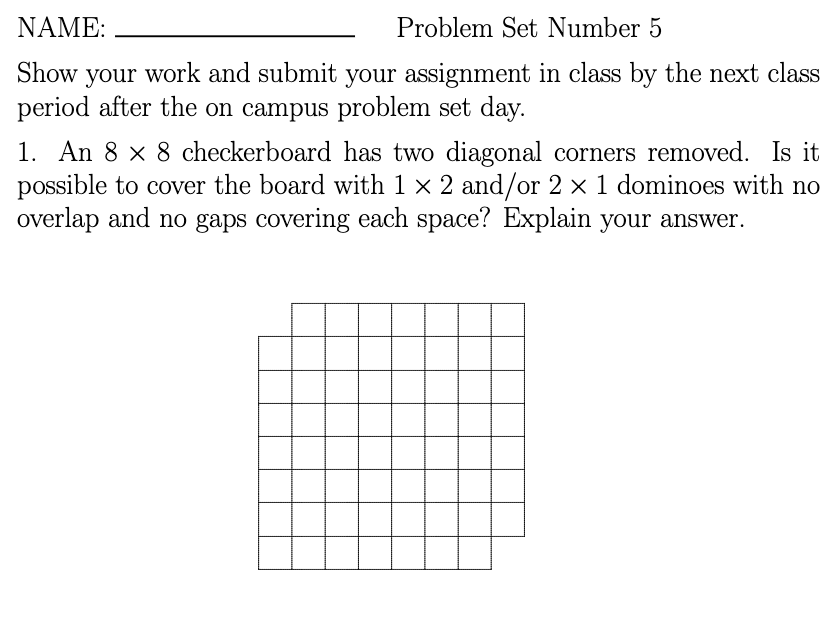 NAME: ________________ Problem Set Number 5

Show your work and submit your assignment in class by the next class period after the on campus problem set day.

1. An $8 \times 8$ checkerboard has two diagonal corners removed. Is it possible to cover the board with $1 \times 2$ and/or $2 \times 1$ dominoes with no overlap and no gaps covering each space? Explain your answer.